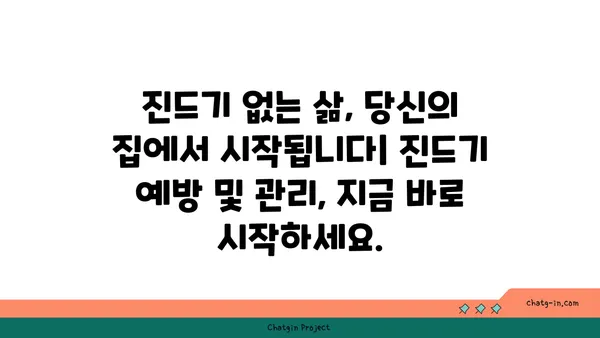 진드기 없는 삶, 당신의 집에서 시작됩니다| 진드기 예방 및 관리, 지금 바로 시작하세요.

chatg-in.com

Chatgin Project